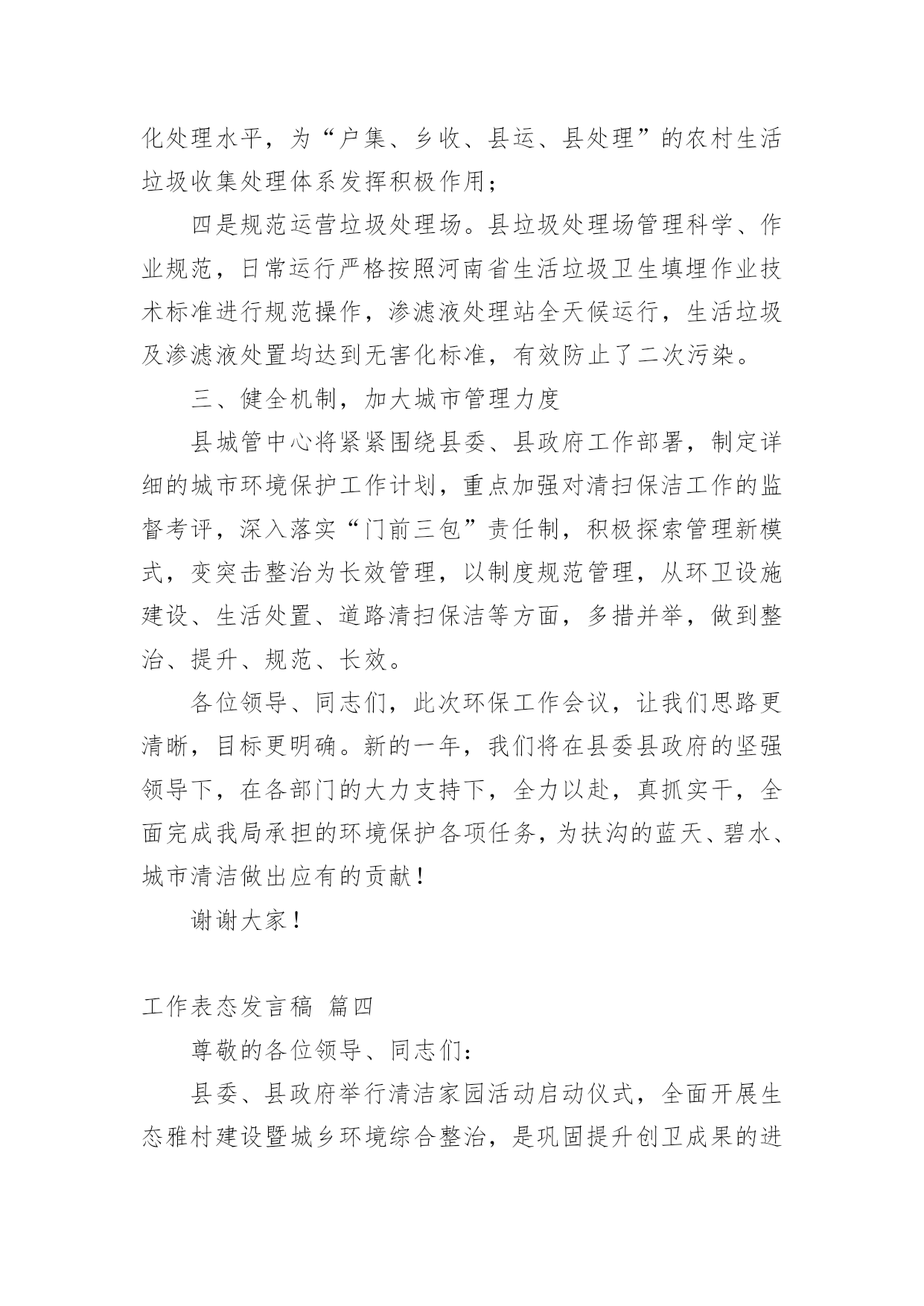 化处理水平，为“户集、乡收、县运、县处理”的农村生活垃圾收集处理体系发挥积极作用；

四是规范运营垃圾处理场。县垃圾处理场管理科学、作业规范，日常运行严格按照河南省生活垃圾卫生填埋作业技术标准进行规范操作，渗滤液处理站全天候运行，生活垃圾及渗滤液处置均达到无害化标准，有效防止了二次污染。

三、健全机制，加大城市管理力度

县城管中心将紧紧围绕县委、县政府工作部署，制定详细的城市环境保护工作计划，重点加强对清扫保洁工作的监督考评，深入落实“门前三包”责任制，积极探索管理新模式，变突击整治为长效管理，以制度规范管理，从环卫设施建设、生活处置、道路清扫保洁等方面，多措并举，做到整治、提升、规范、长效。

各位领导、同志们，此次环保工作会议，让我们思路更清晰，目标更明确。新的一年，我们将在县委县政府的坚强领导下，在各部门的大力支持下，全力以赴，真抓实干，全面完成我局承担的环境保护各项任务，为扶沟的蓝天、碧水、城市清洁做出应有的贡献！

谢谢大家！

工作表态发言稿 篇四

尊敬的各位领导、同志们：

县委、县政府举行清洁家园活动启动仪式，全面开展生态雅村建设暨城乡环境综合整治，是巩固提升创卫成果的进